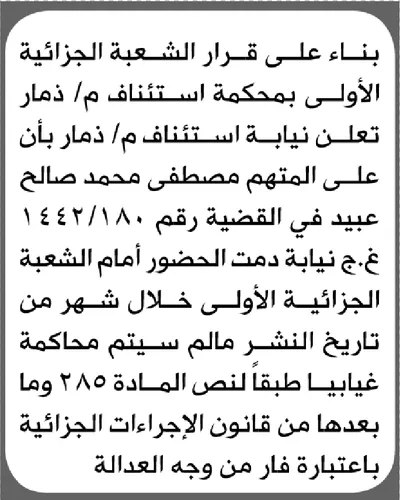 بناء على قرار الشعبة الجزائية الأولى بمحكمة استئناف م/ ذمار تعلن نيابة استئناف م/ ذمار بأن على المتهم مصطفى محمد صالح عبيد في القضية رقم ١٤٤٢/١٨٠ غ.ج نيابة دمت الحضور أمام الشعبة الجزائية الأولى خلال شهر من تاريخ النشر مالم سيتم محاكمة غيابيا طبقاً لنص المادة ٢٨٥ وما بعدها من قانون الإجراءات الجزائية باعتبارة فار من وجه العدالة